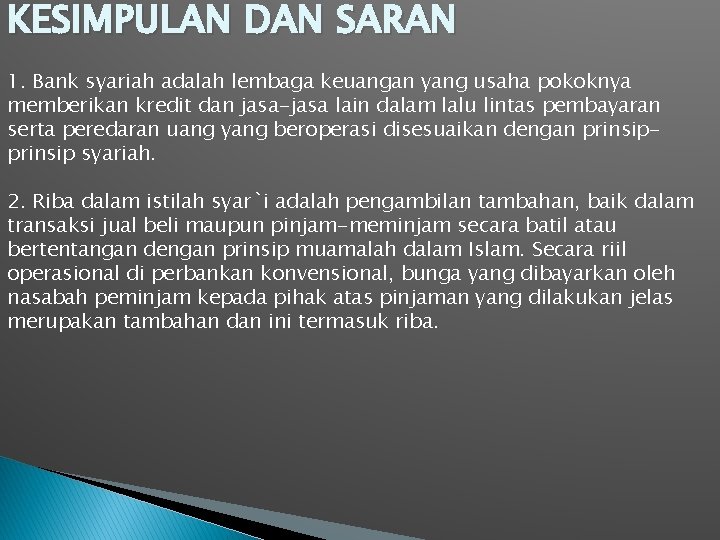 KESIMPULAN DAN SARAN

1. Bank syariah adalah lembaga keuangan yang usaha pokoknya memberikan kredit dan jasa-jasa lain dalam lalu lintas pembayaran serta peredaran uang yang beroperasi disesuaikan dengan prinsip-prinsip syariah.

2. Riba dalam istilah syar`i adalah pengambilan tambahan, baik dalam transaksi jual beli maupun pinjam-meminjam secara batil atau bertentangan dengan prinsip muamalah dalam Islam. Secara riil operasional di perbankan konvensional, bunga yang dibayarkan oleh nasabah peminjam kepada pihak atas pinjaman yang dilakukan jelas merupakan tambahan dan ini termasuk riba.